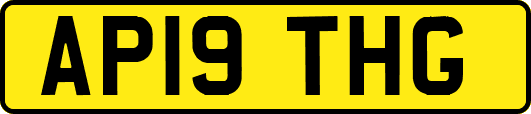 AP19 THG